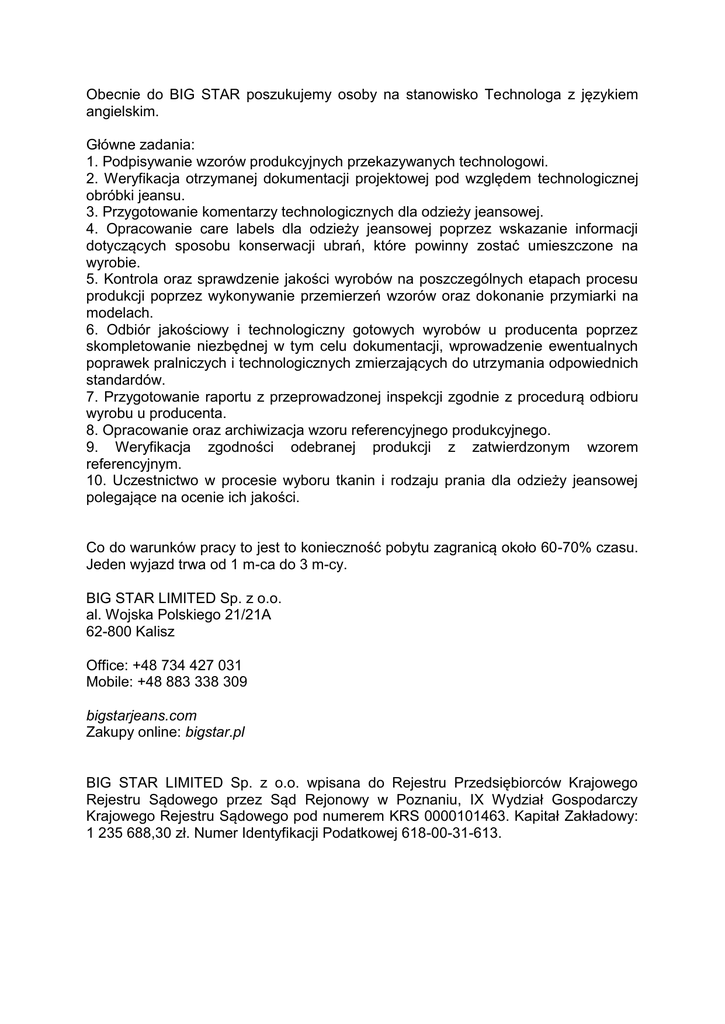 Obecnie do BIG STAR poszukujemy osoby na stanowisko Technologa z językiem angielskim.

Główne zadania:
1. Podpisywanie wzorów produkcyjnych przekazywanych technologowi.
2. Weryfikacja otrzymanej dokumentacji projektowej pod względem technologicznej obróbki jeansu.
3. Przygotowanie komentarzy technologicznych dla odzieży jeansowej.
4. Opracowanie care labels dla odzieży jeansowej poprzez wskazanie informacji dotyczących sposobu konserwacji ubrań, które powinny zostać umieszczone na wyrobie.
5. Kontrola oraz sprawdzenie jakości wyrobów na poszczególnych etapach procesu produkcji poprzez wykonywanie przemierzeń wzorów oraz dokonanie przymiarki na modelach.
6. Odbiór jakościowy i technologiczny gotowych wyrobów u producenta poprzez skompletowanie niezbędnej w tym celu dokumentacji, wprowadzenie ewentualnych poprawek pralniczych i technologicznych zmierzających do utrzymania odpowiednich standardów.
7. Przygotowanie raportu z przeprowadzonej inspekcji zgodnie z procedurą odbioru wyrobu u producenta.
8. Opracowanie oraz archiwizacja wzoru referencyjnego produkcyjnego.
9. Weryfikacja zgodności odebranej produkcji z zatwierdzonym wzorem referencyjnym.
10. Uczestnictwo w procesie wyboru tkanin i rodzaju prania dla odzieży jeansowej polegające na ocenie ich jakości.

Co do warunków pracy to jest to konieczność pobytu zagranicą około 60-70% czasu. Jeden wyjazd trwa od 1 m-ca do 3 m-cy.

BIG STAR LIMITED Sp. z o.o.
al. Wojska Polskiego 21/21A
62-800 Kalisz

Office: +48 734 427 031
Mobile: +48 883 338 309

bigstarjeans.com
Zakupy online: bigstar.pl

BIG STAR LIMITED Sp. z o.o. wpisana do Rejestru Przedsiębiorców Krajowego Rejestru Sądowego przez Sąd Rejonowy w Poznaniu, IX Wydział Gospodarczy Krajowego Rejestru Sądowego pod numerem KRS 0000101463. Kapitał Zakładowy: 1 235 688,30 zł. Numer Identyfikacji Podatkowej 618-00-31-613.